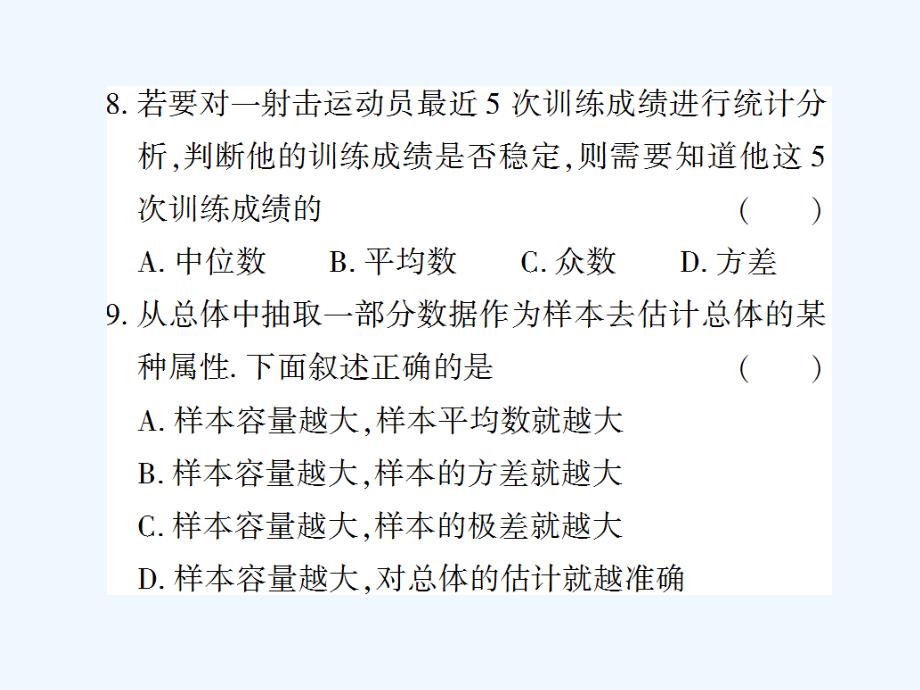 8. 若要对一射击运动员最近 5 次训练成绩进行统计分析,判断他的训练成绩是否稳定,则需要知道他这 5 次训练成绩的 ( )

A. 中位数　B. 平均数　C. 众数　D. 方差

9. 从总体中抽取一部分数据作为样本去估计总体的某种属性. 下面叙述正确的是 ( )

A. 样本容量越大,样本平均数就越大

B. 样本容量越大,样本的方差就越大

C. 样本容量越大,样本的极差就越大

D. 样本容量越大,对总体的估计就越准确